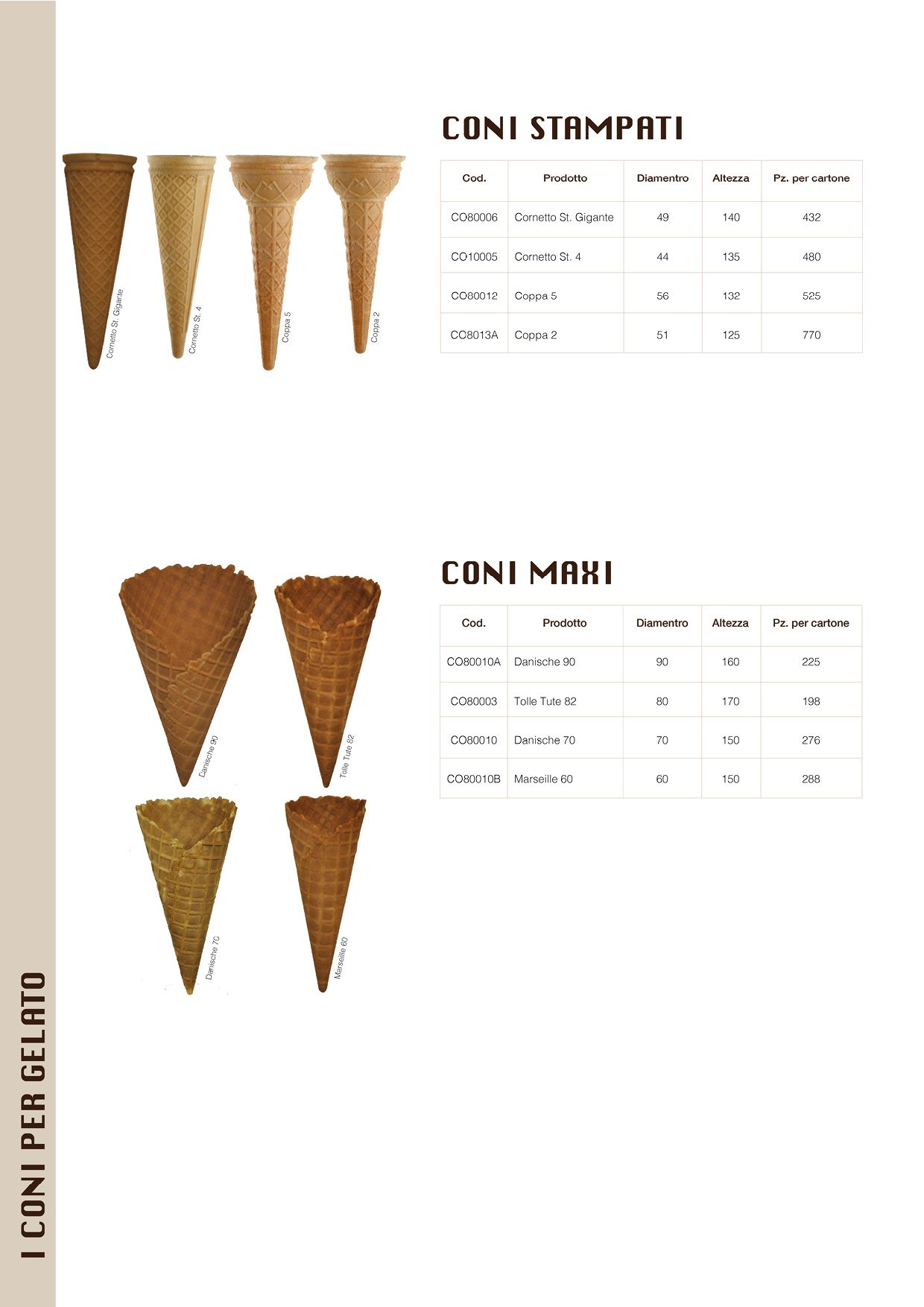 Cornetto St. Gigante

Cornetto St. 4

Coppa 5

Coppa 2

CONI STAMPATI

| Cod. | Prodotto | Diamentro | Altezza | Pz. per cartone |
|---|---|---|---|---|
| CO80006 | Cornetto St. Gigante | 49 | 140 | 432 |
| CO10005 | Cornetto St. 4 | 44 | 135 | 480 |
| CO80012 | Coppa 5 | 56 | 132 | 525 |
| CO8013A | Coppa 2 | 51 | 125 | 770 |

Danische 90

Tolle Tute 82

Danische 70

Marseille 60

CONI MAXI

| Cod. | Prodotto | Diamentro | Altezza | Pz. per cartone |
|---|---|---|---|---|
| CO80010A | Danische 90 | 90 | 160 | 225 |
| CO80003 | Tolle Tute 82 | 80 | 170 | 198 |
| CO80010 | Danische 70 | 70 | 150 | 276 |
| CO80010B | Marseille 60 | 60 | 150 | 288 |

I CONI PER GELATO